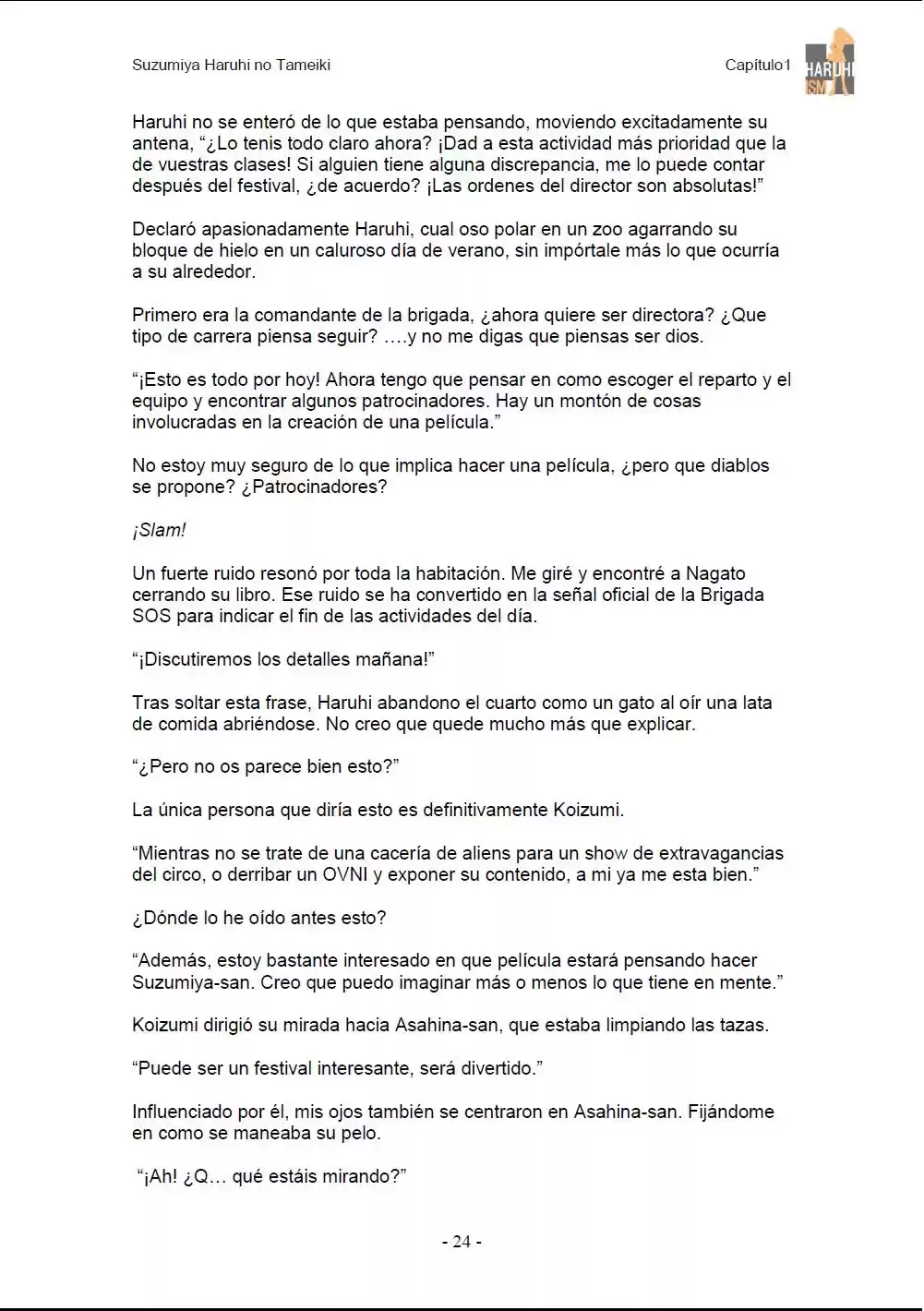 Suzumiya Haruhi no Tameiki

Capítulo1

HARUHI
ISM

Haruhi no se enteró de lo que estaba pensando, moviendo excitadamente su antena, “¿Lo tenis todo claro ahora? ¡Dad a esta actividad más prioridad que la de vuestras clases! Si alguien tiene alguna discrepancia, me lo puede contar después del festival, ¿de acuerdo? ¡Las ordenes del director son absolutas!”

Declaró apasionadamente Haruhi, cual oso polar en un zoo agarrando su bloque de hielo en un caluroso día de verano, sin impórtale más lo que ocurría a su alrededor.

Primero era la comandante de la brigada, ¿ahora quiere ser directora? ¿Que tipo de carrera piensa seguir? ….y no me digas que piensas ser dios.

“¡Esto es todo por hoy! Ahora tengo que pensar en como escoger el reparto y el equipo y encontrar algunos patrocinadores. Hay un montón de cosas involucradas en la creación de una película.”

No estoy muy seguro de lo que implica hacer una película, ¿pero que diablos se propone? ¿Patrocinadores?

¡Slam!

Un fuerte ruido resonó por toda la habitación. Me giré y encontré a Nagato cerrando su libro. Ese ruido se ha convertido en la señal oficial de la Brigada SOS para indicar el fin de las actividades del día.

“¡Discutiremos los detalles mañana!”

Tras soltar esta frase, Haruhi abandono el cuarto como un gato al oír una lata de comida abriéndose. No creo que quede mucho más que explicar.

“¿Pero no os parece bien esto?”

La única persona que diría esto es definitivamente Koizumi.

“Mientras no se trate de una cacería de aliens para un show de extravagancias del circo, o derribar un OVNI y exponer su contenido, a mi ya me esta bien.”

¿Dónde lo he oído antes esto?

“Además, estoy bastante interesado en que película estará pensando hacer Suzumiya-san. Creo que puedo imaginar más o menos lo que tiene en mente.”

Koizumi dirigió su mirada hacia Asahina-san, que estaba limpiando las tazas.

“Puede ser un festival interesante, será divertido.”

Influenciado por él, mis ojos también se centraron en Asahina-san. Fijándome en como se maneaba su pelo.

“¡Ah! ¿Q… qué estáis mirando?”

- 24 -